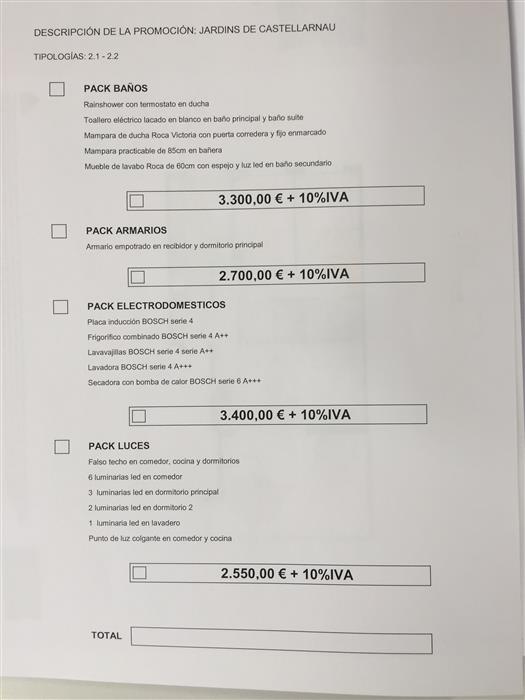 DESCRIPCIÓN DE LA PROMOCIÓN: JARDINS DE CASTELLARNAU

TIPOLOGÍAS: 2.1 - 2.2

PACK BAÑOS

Rainshower con termostato en ducha

Toallero eléctrico lacado en blanco en baño principal y baño suite

Mampara de ducha Roca Victoria con puerta corredera y fijo enmarcado

Mampara practicable de 85cm en bañera

Mueble de lavabo Roca de 60cm con espejo y luz led en baño secundario

3.300,00 € + 10%IVA

PACK ARMARIOS

Armario empotrado en recibidor y dormitorio principal

2.700,00 € + 10%IVA

PACK ELECTRODOMESTICOS

Placa inducción BOSCH serie 4

Frigorífico combinado BOSCH serie 4 A++

Lavavajillas BOSCH serie 4 serie A++

Lavadora BOSCH serie 4 A+++

Secadora con bomba de calor BOSCH serie 6 A+++

3.400,00 € + 10%IVA

PACK LUCES

Falso techo en comedor, cocina y dormitorios

6 luminarias led en comedor

3 luminarias led en dormitorio principal

2 luminarias led en dormitorio 2

1 luminaria led en lavadero

Punto de luz colgante en comedor y cocina

2.550,00 € + 10%IVA

TOTAL